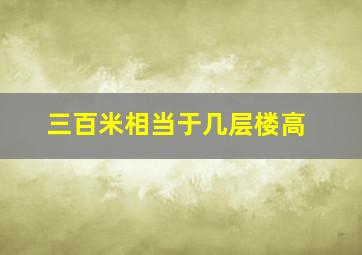 三百米相当于几层楼高